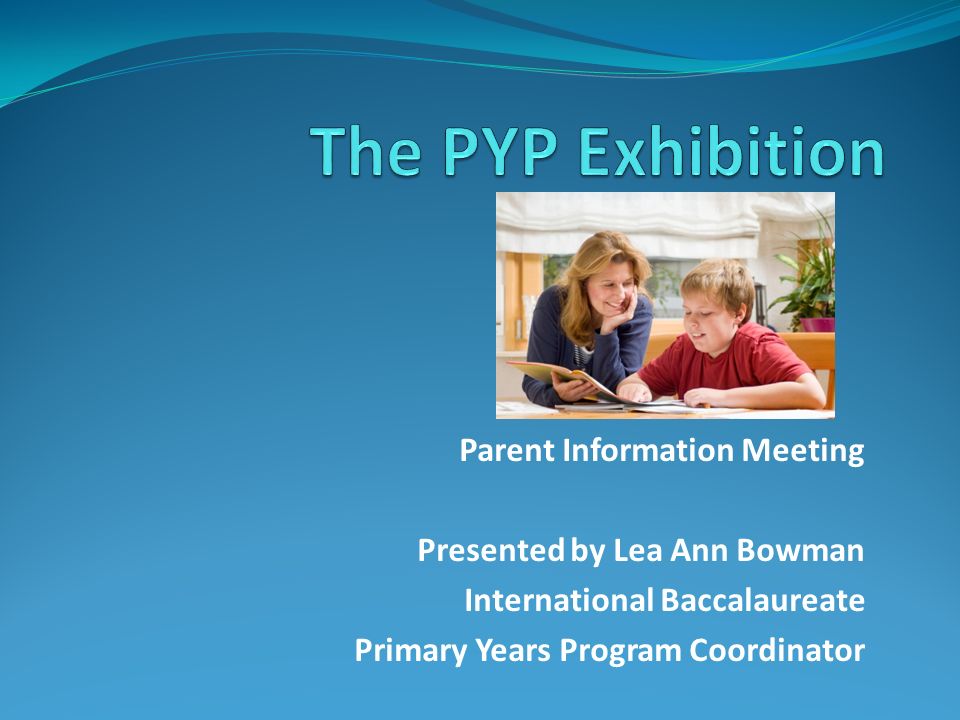 The PYP Exhibition

Parent Information Meeting

Presented by Lea Ann Bowman
International Baccalaureate
Primary Years Program Coordinator